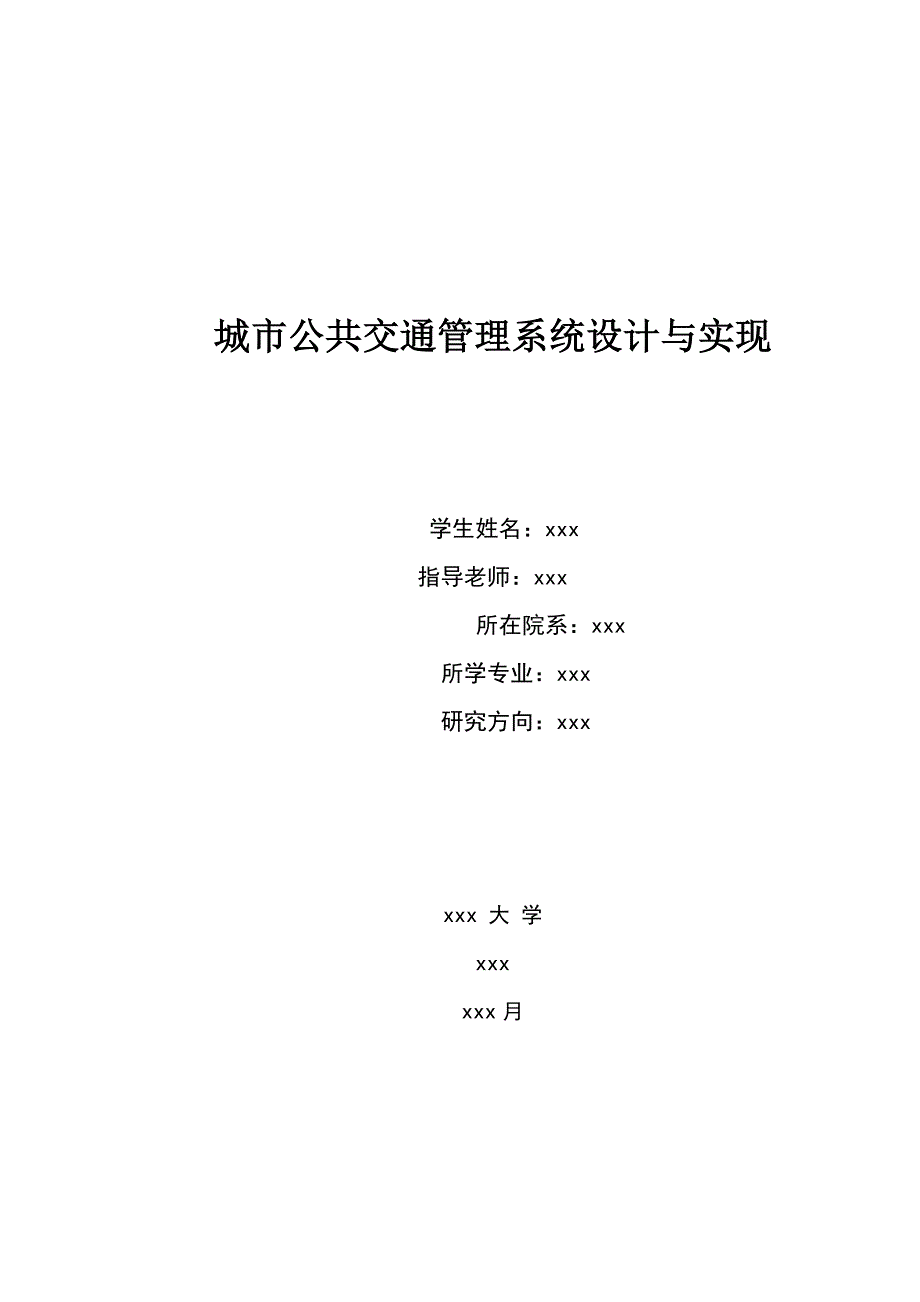 城市公共交通管理系统设计与实现

学生姓名：xxx

指导老师：xxx

所在院系：xxx

所学专业：xxx

研究方向：xxx

xxx 大 学

xxx

xxx 月